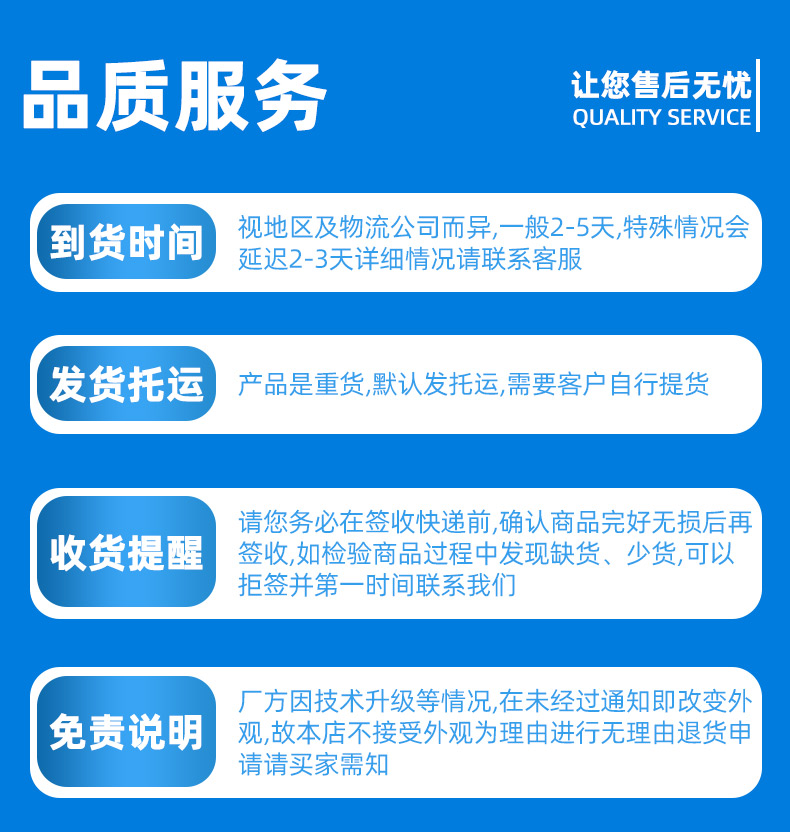 品质服务

让您售后无忧
QUALITY SERVICE

到货时间

视地区及物流公司而异,一般2-5天,特殊情况会延迟2-3天详细情况请联系客服

发货托运

产品是重货,默认发托运,需要客户自行提货

收货提醒

请您务必在签收快递前,确认商品完好无损后再签收,如检验商品过程中发现缺货、少货,可以拒签并第一时间联系我们

免责说明

厂方因技术升级等情况,在未经过通知即改变外观,故本店不接受外观为理由进行无理由退货申请请买家需知